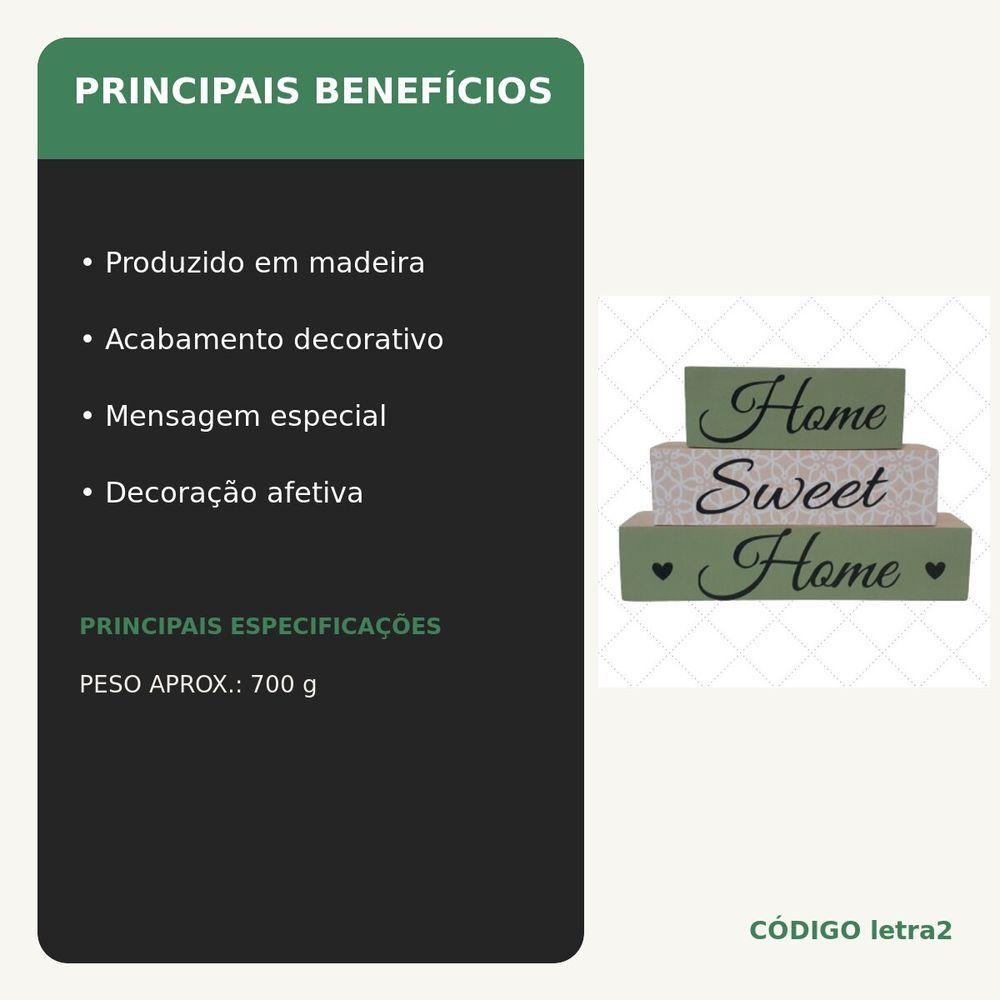 PRINCIPAIS BENEFÍCIOS

• Produzido em madeira

• Acabamento decorativo

• Mensagem especial

• Decoração afetiva

PRINCIPAIS ESPECIFICAÇÕES

PESO APROX.: 700 g

Home
Sweet
Home

CÓDIGO letra2